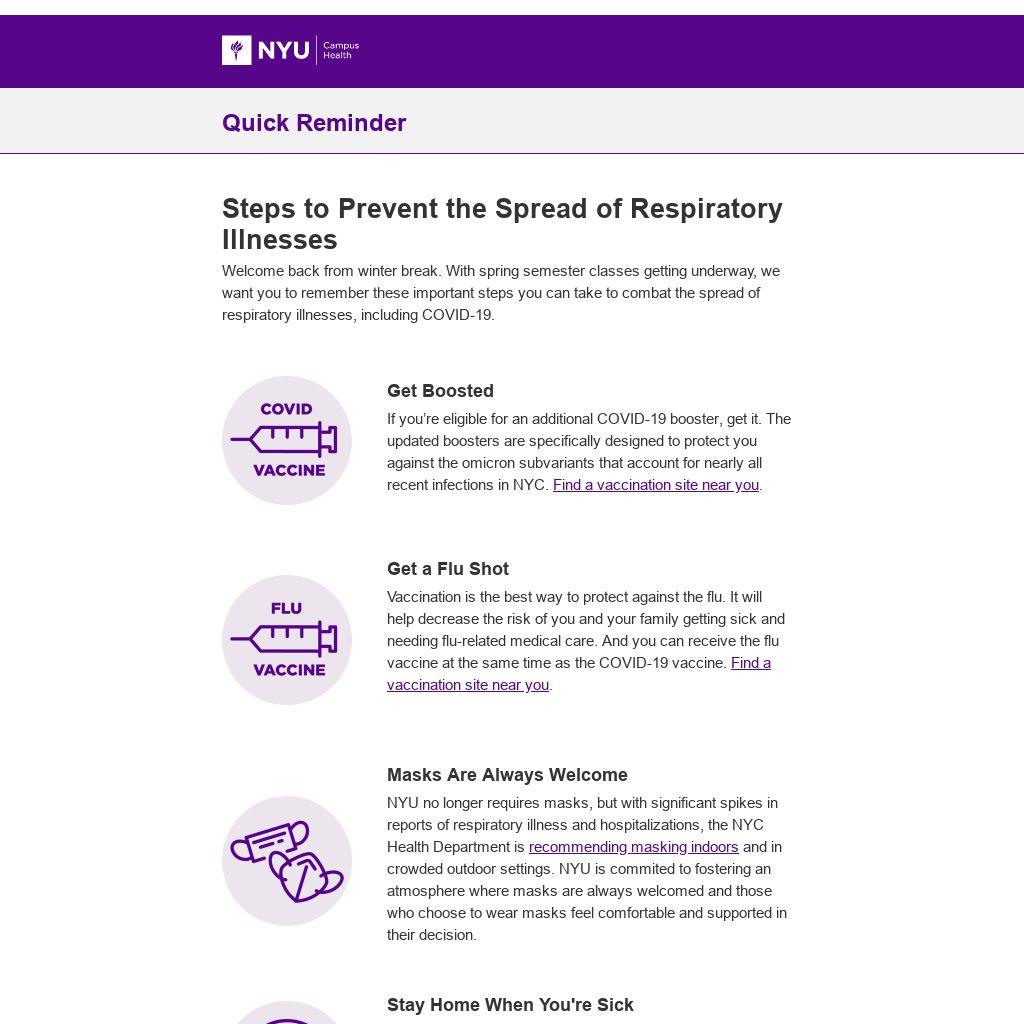 NYU Campus Health

Quick Reminder

Steps to Prevent the Spread of Respiratory Illnesses

Welcome back from winter break. With spring semester classes getting underway, we want you to remember these important steps you can take to combat the spread of respiratory illnesses, including COVID-19.

COVID VACCINE

Get Boosted

If you're eligible for an additional COVID-19 booster, get it. The updated boosters are specifically designed to protect you against the omicron subvariants that account for nearly all recent infections in NYC. Find a vaccination site near you.

FLU VACCINE

Get a Flu Shot

Vaccination is the best way to protect against the flu. It will help decrease the risk of you and your family getting sick and needing flu-related medical care. And you can receive the flu vaccine at the same time as the COVID-19 vaccine. Find a vaccination site near you.

Masks Are Always Welcome

NYU no longer requires masks, but with significant spikes in reports of respiratory illness and hospitalizations, the NYC Health Department is recommending masking indoors and in crowded outdoor settings. NYU is commited to fostering an atmosphere where masks are always welcomed and those who choose to wear masks feel comfortable and supported in their decision.

Stay Home When You're Sick